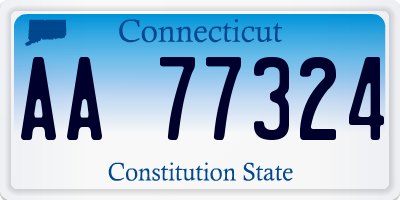 Connecticut

AA 77324

Constitution State